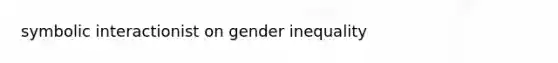 symbolic interactionist on gender inequality